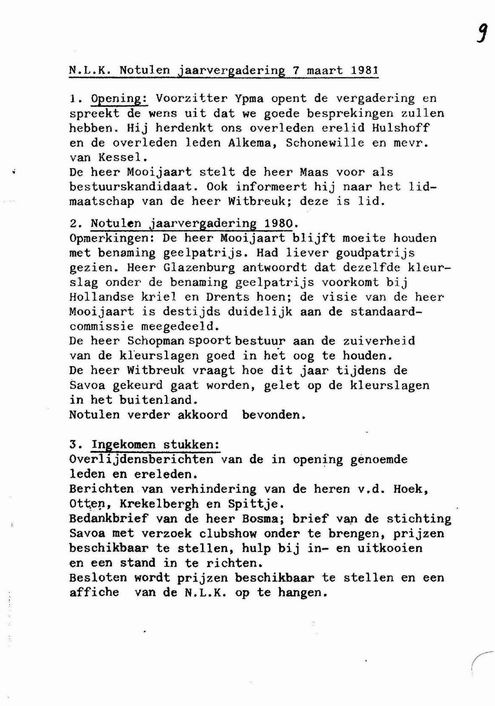 9

N.L.K. Notulen jaarvergadering 7 maart 1981

1. Opening: Voorzitter Ypma opent de vergadering en spreekt de wens uit dat we goede besprekingen zullen hebben. Hij herdenkt ons overleden erelid Hulshoff en de overleden leden Alkema, Schonewille en mevr. van Kessel.
De heer Mooijaart stelt de heer Maas voor als bestuurskandidaat. Ook informeert hij naar het lidmaatschap van de heer Witbreuk; deze is lid.

2. Notulen jaarvergadering 1980.
Opmerkingen: De heer Mooijaart blijft moeite houden met benaming geelpatrijs. Had liever goudpatrijs gezien. Heer Glazenburg antwoordt dat dezelfde kleurslag onder de benaming geelpatrijs voorkomt bij Hollandse kriel en Drents hoen; de visie van de heer Mooijaart is destijds duidelijk aan de standaardcommissie meegedeeld.
De heer Schopman spoort bestuur aan de zuiverheid van de kleurslagen goed in het oog te houden.
De heer Witbreuk vraagt hoe dit jaar tijdens de Savoa gekeurd gaat worden, gelet op de kleurslagen in het buitenland.
Notulen verder akkoord bevonden.

3. Ingekomen stukken:
Overlijdensberichten van de in opening genoemde leden en ereleden.
Berichten van verhindering van de heren v.d. Hoek, Otten, Krekelbergh en Spittje.
Bedankbrief van de heer Bosma; brief van de stichting Savoa met verzoek clubshow onder te brengen, prijzen beschikbaar te stellen, hulp bij in- en uitkooien en een stand in te richten.
Besloten wordt prijzen beschikbaar te stellen en een affiche van de N.L.K. op te hangen.